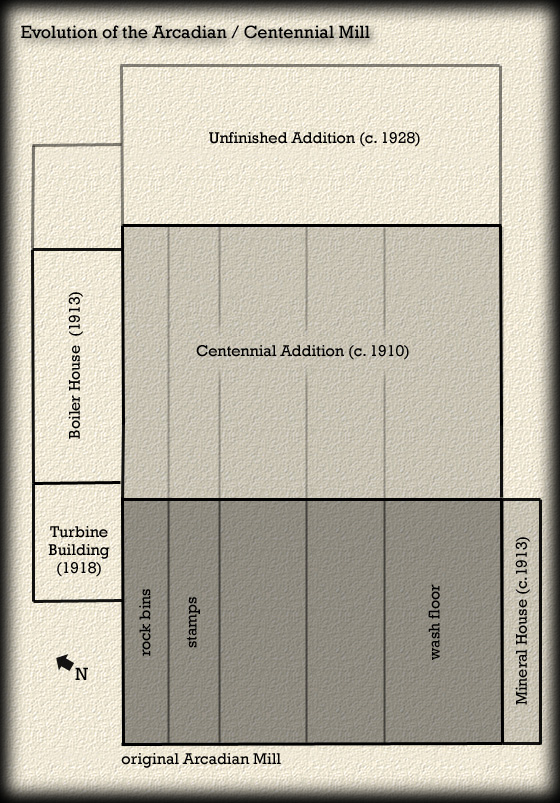 Evolution of the Arcadian / Centennial Mill

Unfinished Addition (c. 1928)

Boiler House (1913)

Centennial Addition (c. 1910)

Turbine Building (1918)

rock bins

stamps

wash floor

Mineral House (c. 1913)

N

original Arcadian Mill